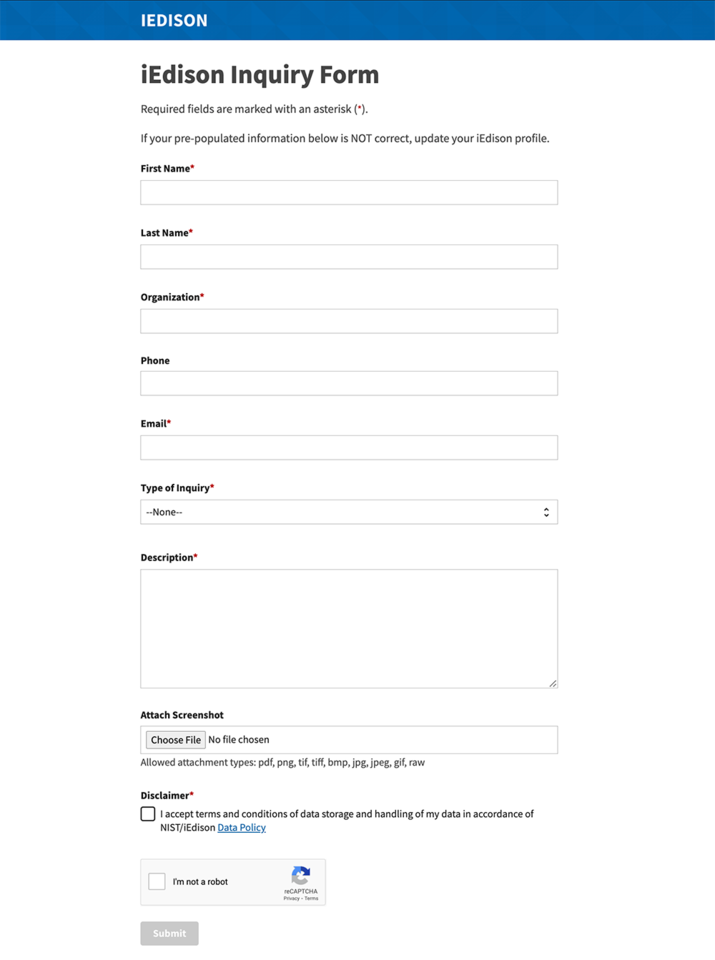 IEDISON

iEdison Inquiry Form

Required fields are marked with an asterisk (*).

If your pre-populated information below is NOT correct, update your iEdison profile.

First Name*

Last Name*

Organization*

Phone

Email*

Type of Inquiry*

--None--

Description*

Attach Screenshot

Choose File No file chosen

Allowed attachment types: pdf, png, tif, tiff, bmp, jpg, jpeg, gif, raw

Disclaimer*

I accept terms and conditions of data storage and handling of my data in accordance of NIST/iEdison Data Policy

I'm not a robot

reCAPTCHA
Privacy - Terms

Submit